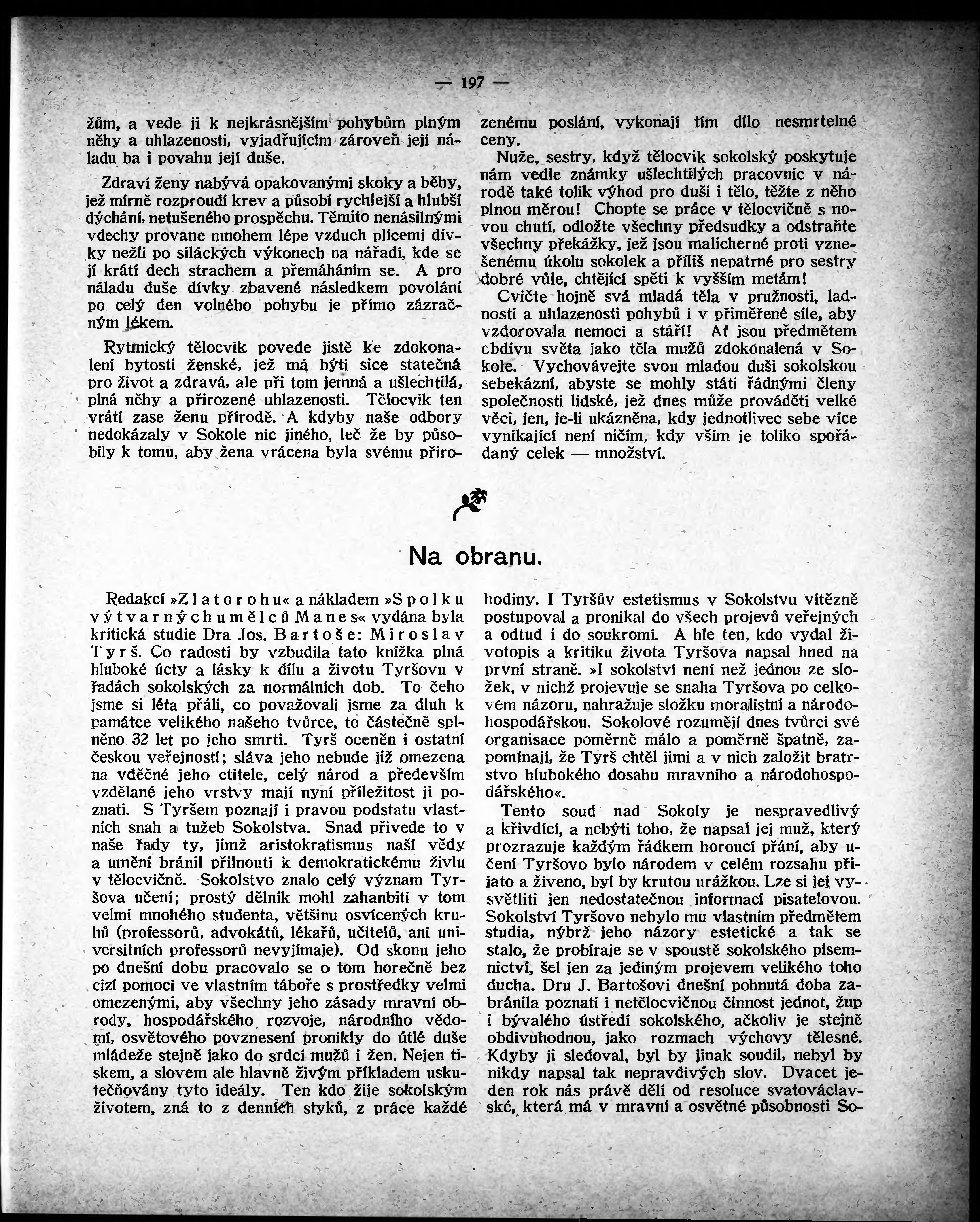 — 197 —

žům, a vede ji k nejkrásnějším pohybům plným něhy a uhlazenosti, vyjadřujícím zároveň její náladu ba i povahu její duše.

Zdraví ženy nabývá opakovanými skoky a běhy, jež mírně rozproudí krev a působí rychlejší a hlubší dýchání, netušeného prospěchu. Těmito nenásilnými vdechy provane mnohem lépe vzduch plícemi dívky nežli po siláckých výkonech na nářadí, kde se jí krátí dech strachem a přemáháním se. A pro náladu duše dívky zbavené následkem povolání po celý den volného pohybu je přímo zázračným lékem.

Rytmický tělocvik povede jistě ke zdokonalení bytosti ženské, jež má býti sice statečná pro život a zdravá, ale při tom jemná a ušlechtilá, plná něhy a přirozené uhlazenosti. Tělocvik ten vrátí zase ženu přírodě. A kdyby naše odbory nedokázaly v Sokole nic jiného, leč že by působily k tomu, aby žena vrácena byla svému přirozenému poslání, vykonají tím dílo nesmrtelné ceny.

Nuže, sestry, když tělocvik sokolský poskytuje nám vedle známky ušlechtilých pracovnic v národě také tolik výhod pro duši i tělo, těžte z něho plnou měrou! Chopte se práce v tělocvičně s novou chutí, odložte všechny předsudky a odstraňte všechny překážky, jež jsou malicherné proti vznešenému úkolu sokolek a příliš nepatrné pro sestry dobré vůle, chtějící spěti k vyšším metám!

Cvičte hojně svá mladá těla v pružnosti, ladnosti a uhlazenosti pohybů i v přiměřené síle, aby vzdorovala nemoci a stáří! Ať jsou předmětem obdivu světa jako těla mužů zdokonalená v Sokole. Vychovávejte svou mladou duši sokolskou sebekázní, abyste se mohly státi řádnými členy společnosti lidské, jež dnes může prováděti velké věci, jen, je-li ukázněna, kdy jednotlivec sebe více vynikající není ničím, kdy vším je toliko spořádaný celek — množství.

Na obranu.

Redakcí »Zlatorohu« a nákladem »Spolku výtvarných umělců Manes« vydána byla kritická studie Dra Jos. Bartoše: Miroslav Tyrš. Co radosti by vzbudila tato knížka plná hluboké úcty a lásky k dílu a životu Tyršovu v řadách sokolských za normálních dob. To čeho jsme si léta přáli, co považovali jsme za dluh k památce velikého našeho tvůrce, to částečně splněno 32 let po jeho smrti. Tyrš oceněn i ostatní českou veřejností; sláva jeho nebude již omezena na vděčné jeho ctitele, celý národ a především vzdělané jeho vrstvy mají nyní příležitost ji poznati. S Tyršem poznají i pravou podstatu vlastních snah a tužeb Sokolstva. Snad přivede to v naše řady ty, jimž aristokratismus naší vědy a umění bránil přilnouti k demokratickému živlu v tělocvičně. Sokolstvo znalo celý význam Tyršova učení; prostý dělník mohl zahanbiti v tom velmi mnohého studenta, většinu osvícených kruhů (professorů, advokátů, lékařů, učitelů, ani universitních professorů nevyjímaje). Od skonu jeho po dnešní dobu pracovalo se o tom horečně bez cizí pomoci ve vlastním táboře s prostředky velmi omezenými, aby všechny jeho zásady mravní obrody, hospodářského rozvoje, národního vědomí, osvětového povznesení pronikly do útlé duše mládeže stejně jako do srdcí mužů i žen. Nejen tiskem, a slovem ale hlavně živým příkladem uskutečňovány tyto ideály. Ten kdo žije sokolským životem, zná to z denních styků, z práce každé hodiny. I Tyršův estetismus v Sokolstvu vítězně postupoval a pronikal do všech projevů veřejných a odtud i do soukromí. A hle ten, kdo vydal životopis a kritiku života Tyršova napsal hned na první straně. »I sokolství není než jednou ze složek, v nichž projevuje se snaha Tyršova po celkovém názoru, nahražuje složku moralistní a národohospodářskou. Sokolové rozumějí dnes tvůrci své organisace poměrně málo a poměrně špatně, zapomínají, že Tyrš chtěl jimi a v nich založit bratrstvo hlubokého dosahu mravního a národohospodářského«.

Tento soud nad Sokoly je nespravedlivý a křivdící, a nebýti toho, že napsal jej muž, který prozrazuje každým řádkem horoucí přání, aby učení Tyršovo bylo národem v celém rozsahu přijato a živeno, byl by krutou urážkou. Lze si jej vysvětliti jen nedostatečnou informací pisatelovou. Sokolství Tyršovo nebylo mu vlastním předmětem studia, nýbrž jeho názory estetické a tak se stalo, že probíraje se v spoustě sokolského písemnictví, šel jen za jediným projevem velikého toho ducha. Dru J. Bartošovi dnešní pohnutá doba zabránila poznati i netělocvičnou činnost jednot, žup i bývalého ústředí sokolského, ačkoliv je stejně obdivuhodnou, jako rozmach výchovy tělesné. Kdyby ji sledoval, byl by jinak soudil, nebyl by nikdy napsal tak nepravdivých slov. Dvacet jeden rok nás právě dělí od resoluce svatováclavské, která má v mravní a osvětné působnosti So-